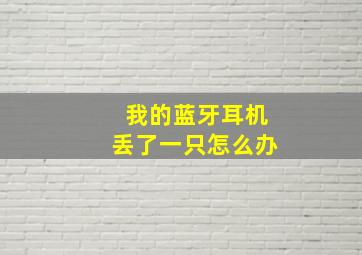 我的蓝牙耳机
丢了一只怎么办